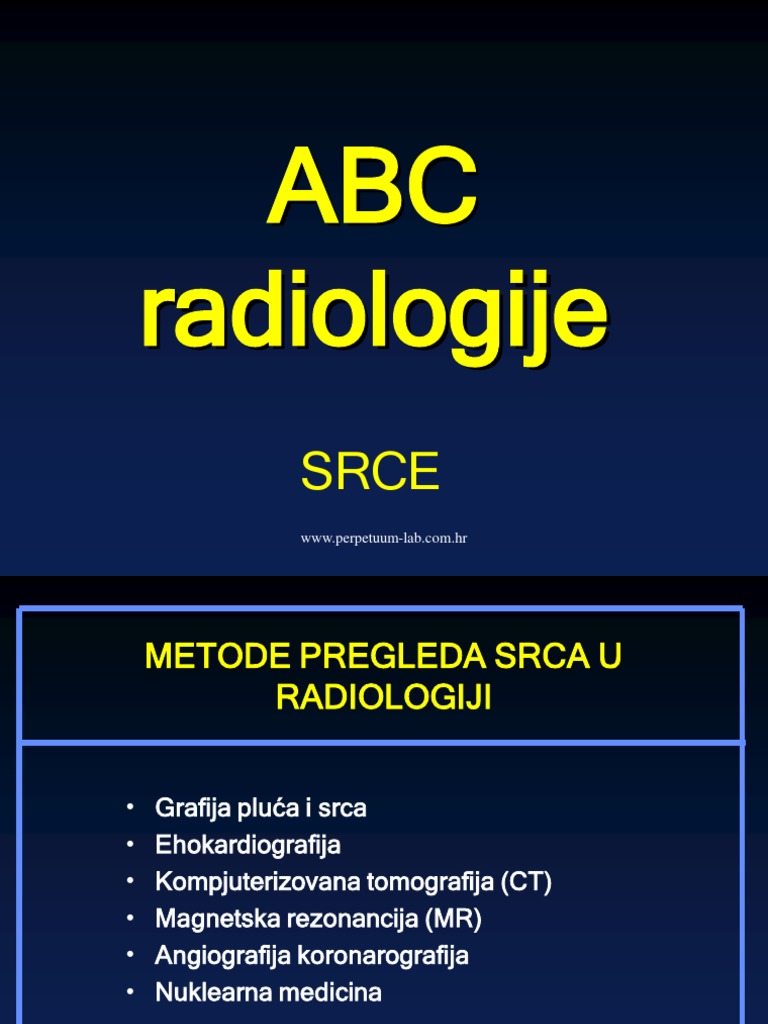 ABC radiologije

SRCE

www.perpetuum-lab.com.hr

METODE PREGLEDA SRCA U RADIOLOGIJI

• Grafija pluća i srca
• Ehokardiografija
• Kompjuterizovana tomografija (CT)
• Magnetska rezonancija (MR)
• Angiografija koronarografija
• Nuklearna medicina